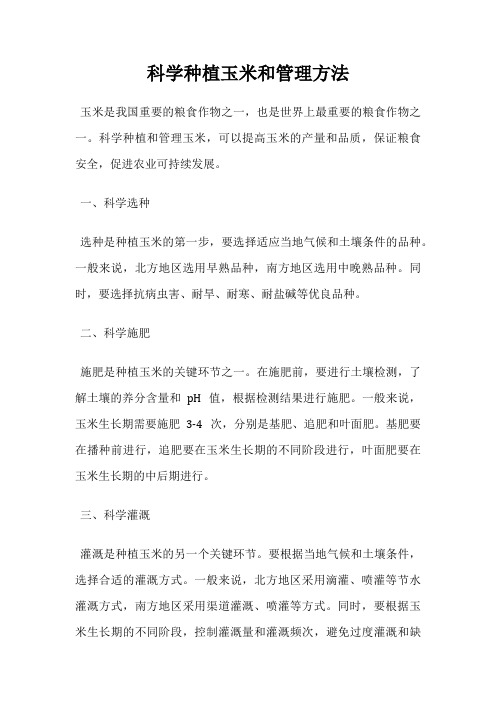 科学种植玉米和管理方法

玉米是我国重要的粮食作物之一，也是世界上最重要的粮食作物之一。科学种植和管理玉米，可以提高玉米的产量和品质，保证粮食安全，促进农业可持续发展。

一、科学选种

选种是种植玉米的第一步，要选择适应当地气候和土壤条件的品种。一般来说，北方地区选用早熟品种，南方地区选用中晚熟品种。同时，要选择抗病虫害、耐旱、耐寒、耐盐碱等优良品种。

二、科学施肥

施肥是种植玉米的关键环节之一。在施肥前，要进行土壤检测，了解土壤的养分含量和 pH 值，根据检测结果进行施肥。一般来说，玉米生长期需要施肥 3-4 次，分别是基肥、追肥和叶面肥。基肥要在播种前进行，追肥要在玉米生长期的不同阶段进行，叶面肥要在玉米生长期的中后期进行。

三、科学灌溉

灌溉是种植玉米的另一个关键环节。要根据当地气候和土壤条件，选择合适的灌溉方式。一般来说，北方地区采用滴灌、喷灌等节水灌溉方式，南方地区采用渠道灌溉、喷灌等方式。同时，要根据玉米生长期的不同阶段，控制灌溉量和灌溉频次，避免过度灌溉和缺